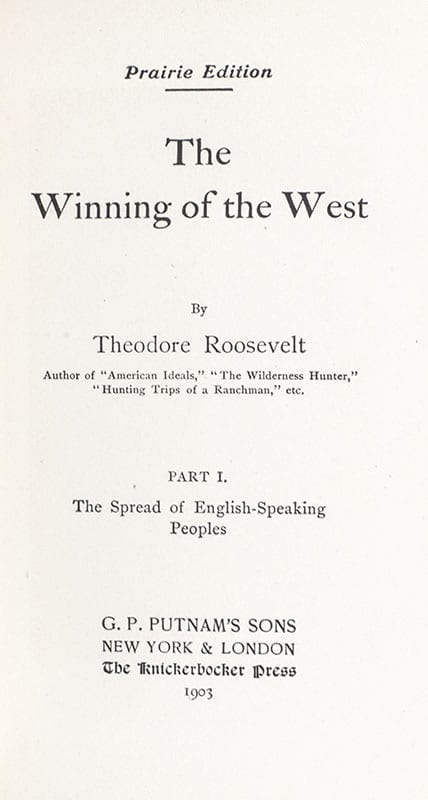 Prairie Edition

The
Winning of the West

By

Theodore Roosevelt

Author of "American Ideals," "The Wilderness Hunter," "Hunting Trips of a Ranchman," etc.

PART I.

The Spread of English-Speaking Peoples

G. P. PUTNAM'S SONS
NEW YORK & LONDON
The Knickerbocker Press
1903